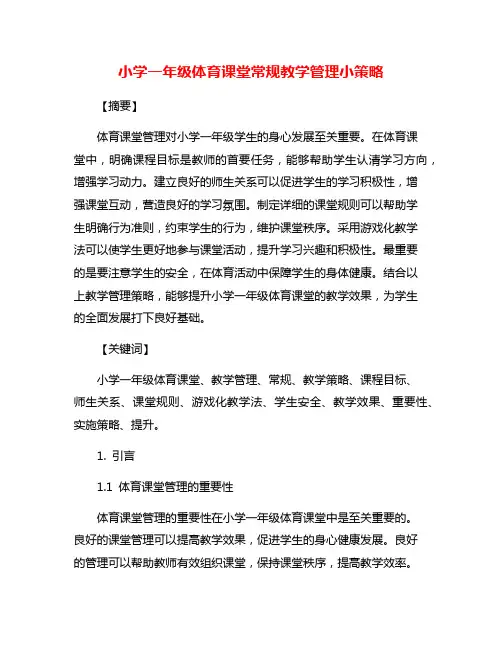 小学一年级体育课堂常规教学管理小策略

【摘要】

体育课堂管理对小学一年级学生的身心发展至关重要。在体育课堂中，明确课程目标是教师的首要任务，能够帮助学生认清学习方向，增强学习动力。建立良好的师生关系可以促进学生的学习积极性，增强课堂互动，营造良好的学习氛围。制定详细的课堂规则可以帮助学生明确行为准则，约束学生的行为，维护课堂秩序。采用游戏化教学法可以使学生更好地参与课堂活动，提升学习兴趣和积极性。最重要的是要注意学生的安全，在体育活动中保障学生的身体健康。结合以上教学管理策略，能够提升小学一年级体育课堂的教学效果，为学生的全面发展打下良好基础。

【关键词】

小学一年级体育课堂、教学管理、常规、教学策略、课程目标、师生关系、课堂规则、游戏化教学法、学生安全、教学效果、重要性、实施策略、提升。

1. 引言

1.1 体育课堂管理的重要性

体育课堂管理的重要性在小学一年级体育课堂中是至关重要的。良好的课堂管理可以提高教学效果，促进学生的身心健康发展。良好的管理可以帮助教师有效组织课堂，保持课堂秩序，提高教学效率。